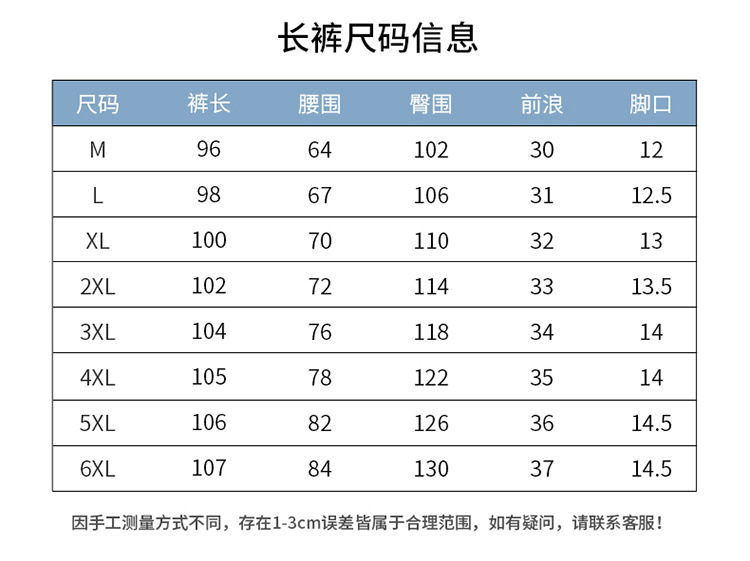 长裤尺码信息

| 尺码 | 裤长 | 腰围 | 臀围 | 前浪 | 脚口 |
|---|---|---|---|---|---|
| M | 96 | 64 | 102 | 30 | 12 |
| L | 98 | 67 | 106 | 31 | 12.5 |
| XL | 100 | 70 | 110 | 32 | 13 |
| 2XL | 102 | 72 | 114 | 33 | 13.5 |
| 3XL | 104 | 76 | 118 | 34 | 14 |
| 4XL | 105 | 78 | 122 | 35 | 14 |
| 5XL | 106 | 82 | 126 | 36 | 14.5 |
| 6XL | 107 | 84 | 130 | 37 | 14.5 |

因手工测量方式不同，存在1-3cm误差皆属于合理范围，如有疑问，请联系客服！